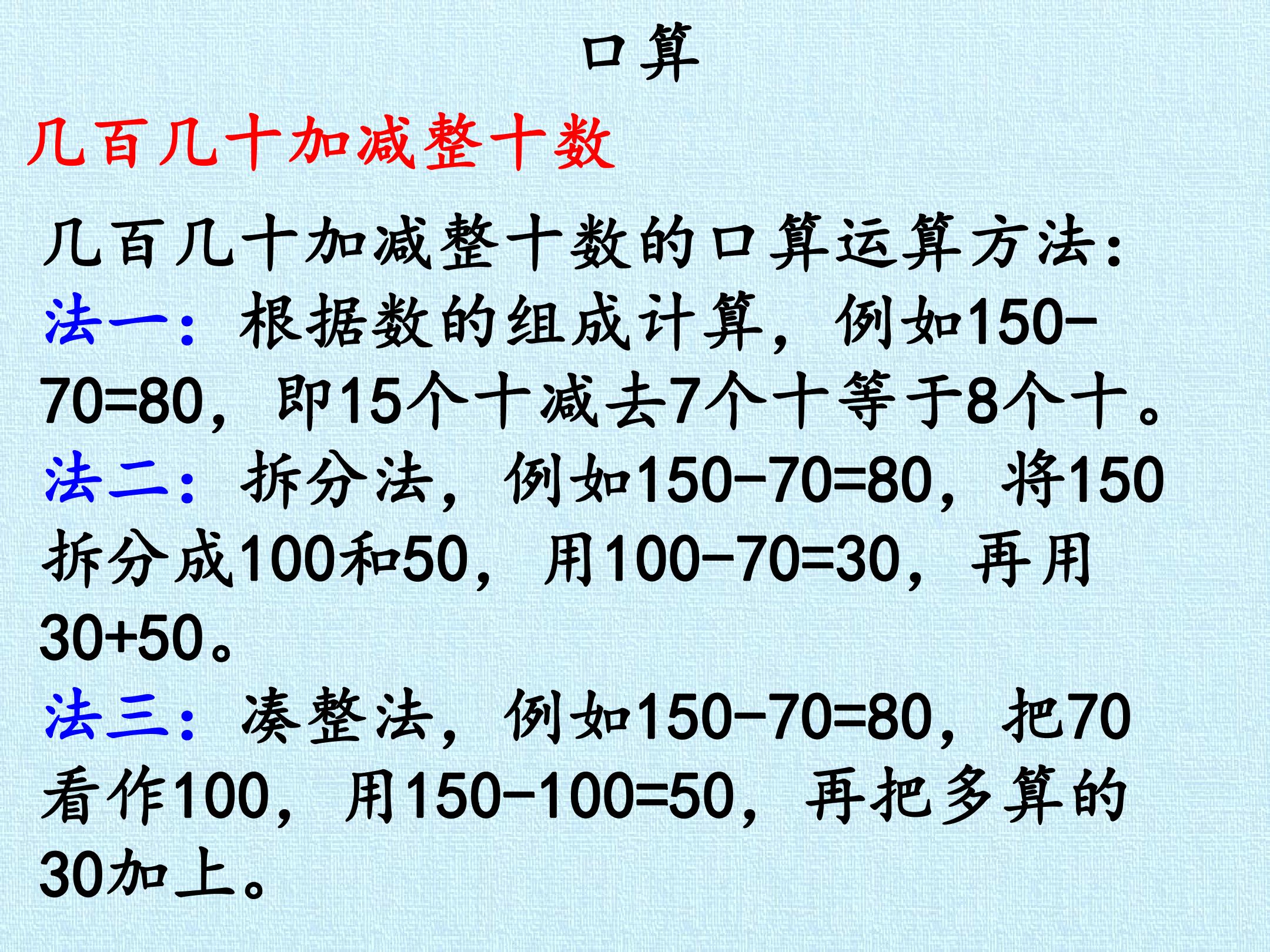 口算

几百几十加减整十数

几百几十加减整十数的口算运算方法:

法一:根据数的组成计算,例如$150-70=80$,即15个十减去7个十等于8个十。

法二:拆分法,例如$150-70=80$,将150拆分成100和50,用$100-70=30$,再用$30+50$。

法三:凑整法,例如$150-70=80$,把70看作100,用$150-100=50$,再把多算的30加上。